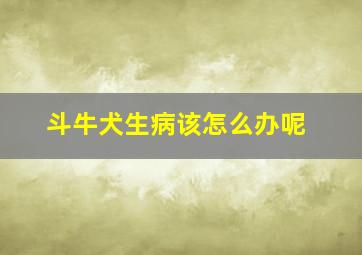 斗牛犬生病该怎么办呢